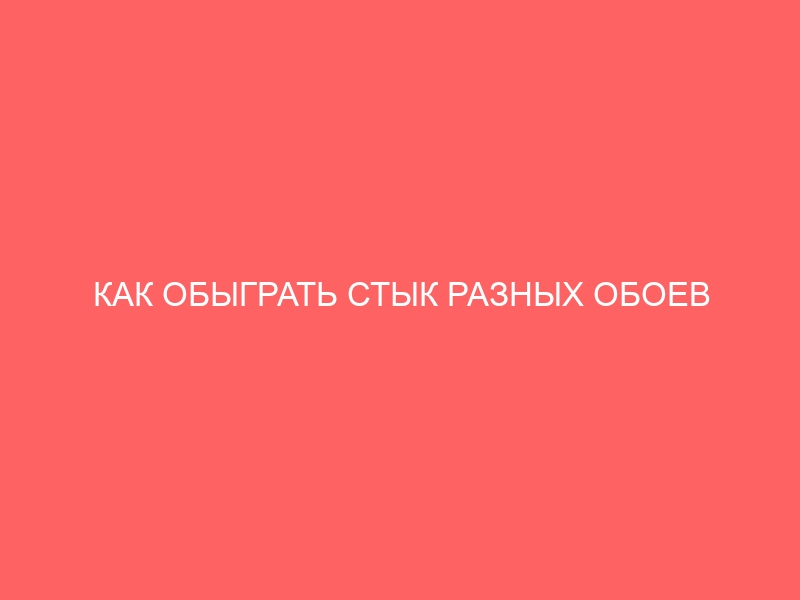 КАК ОБЫГРАТЬ СТЫК РАЗНЫХ ОБОЕВ